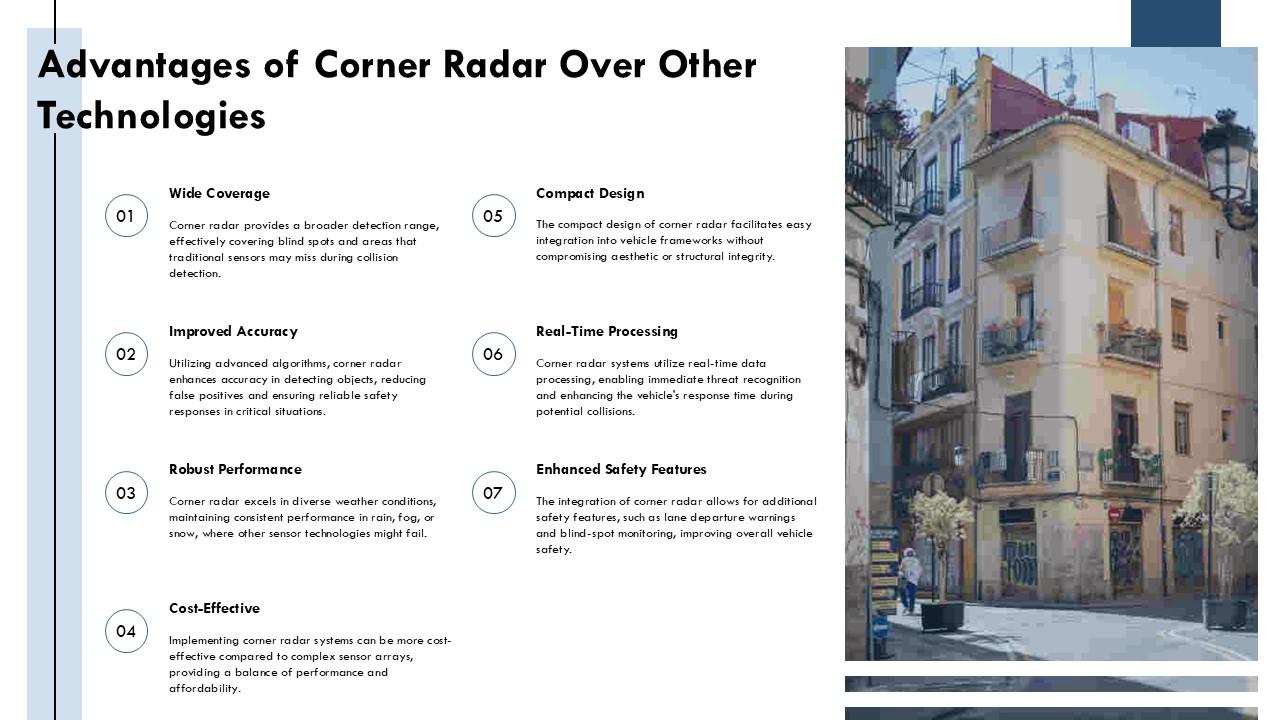 Advantages of Corner Radar Over Other Technologies

01

Wide Coverage

Corner radar provides a broader detection range, effectively covering blind spots and areas that traditional sensors may miss during collision detection.

02

Improved Accuracy

Utilizing advanced algorithms, corner radar enhances accuracy in detecting objects, reducing false positives and ensuring reliable safety responses in critical situations.

03

Robust Performance

Corner radar excels in diverse weather conditions, maintaining consistent performance in rain, fog, or snow, where other sensor technologies might fail.

04

Cost-Effective

Implementing corner radar systems can be more cost-effective compared to complex sensor arrays, providing a balance of performance and affordability.

05

Compact Design

The compact design of corner radar facilitates easy integration into vehicle frameworks without compromising aesthetic or structural integrity.

06

Real-Time Processing

Corner radar systems utilize real-time data processing, enabling immediate threat recognition and enhancing the vehicle's response time during potential collisions.

07

Enhanced Safety Features

The integration of corner radar allows for additional safety features, such as lane departure warnings and blind-spot monitoring, improving overall vehicle safety.